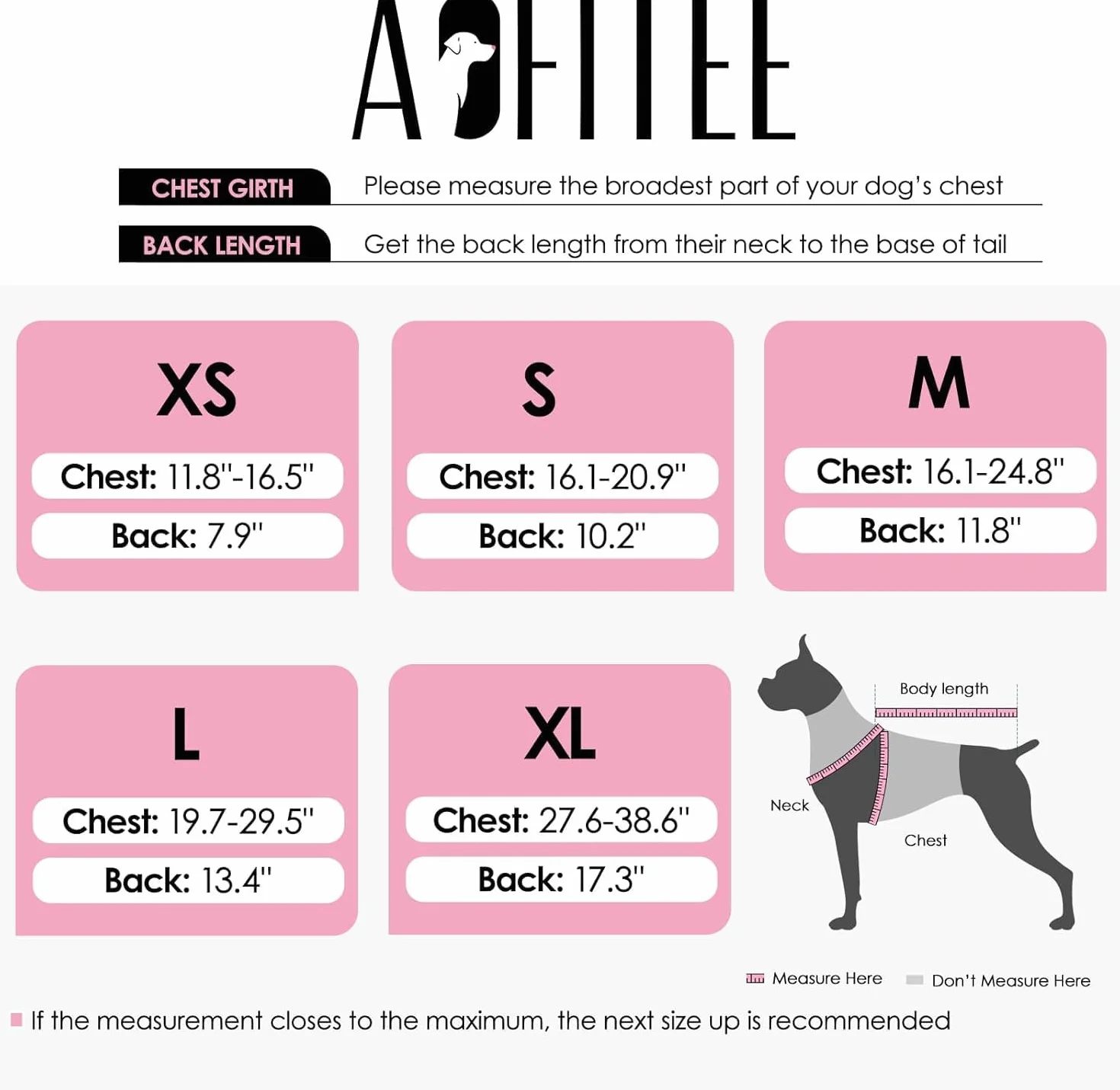 AOFITEE

CHEST GIRTH Please measure the broadest part of your dog's chest

BACK LENGTH Get the back length from their neck to the base of tail

XS
Chest: 11.8"-16.5"
Back: 7.9"

S
Chest: 16.1-20.9"
Back: 10.2"

M
Chest: 16.1-24.8"
Back: 11.8"

L
Chest: 19.7-29.5"
Back: 13.4"

XL
Chest: 27.6-38.6"
Back: 17.3"

Body length
Neck
Chest

Measure Here
Don't Measure Here

If the measurement closes to the maximum, the next size up is recommended